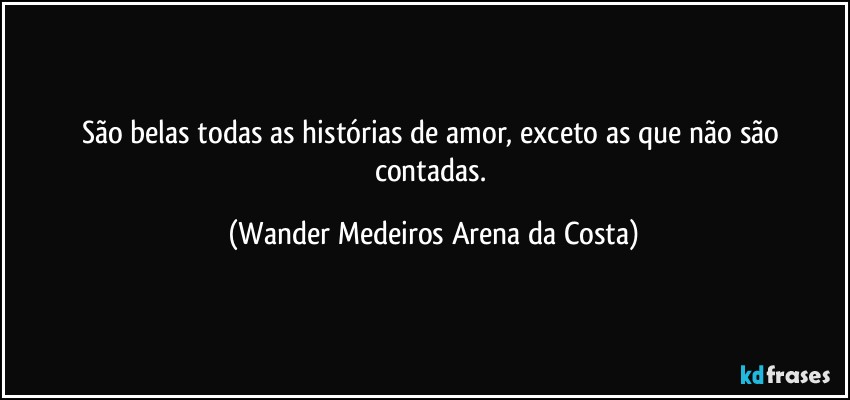 São belas todas as histórias de amor, exceto as que não são contadas.

(Wander Medeiros Arena da Costa)

kdfrases